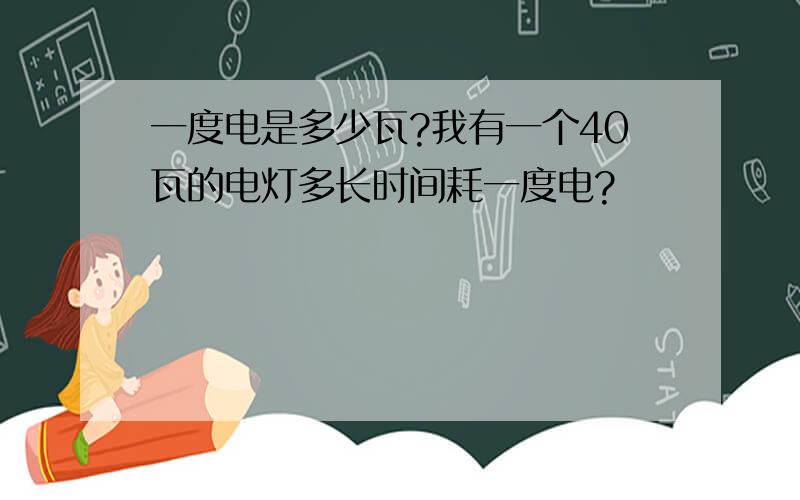 一度电是多少瓦?我有一个40瓦的电灯多长时间耗一度电?

STAT